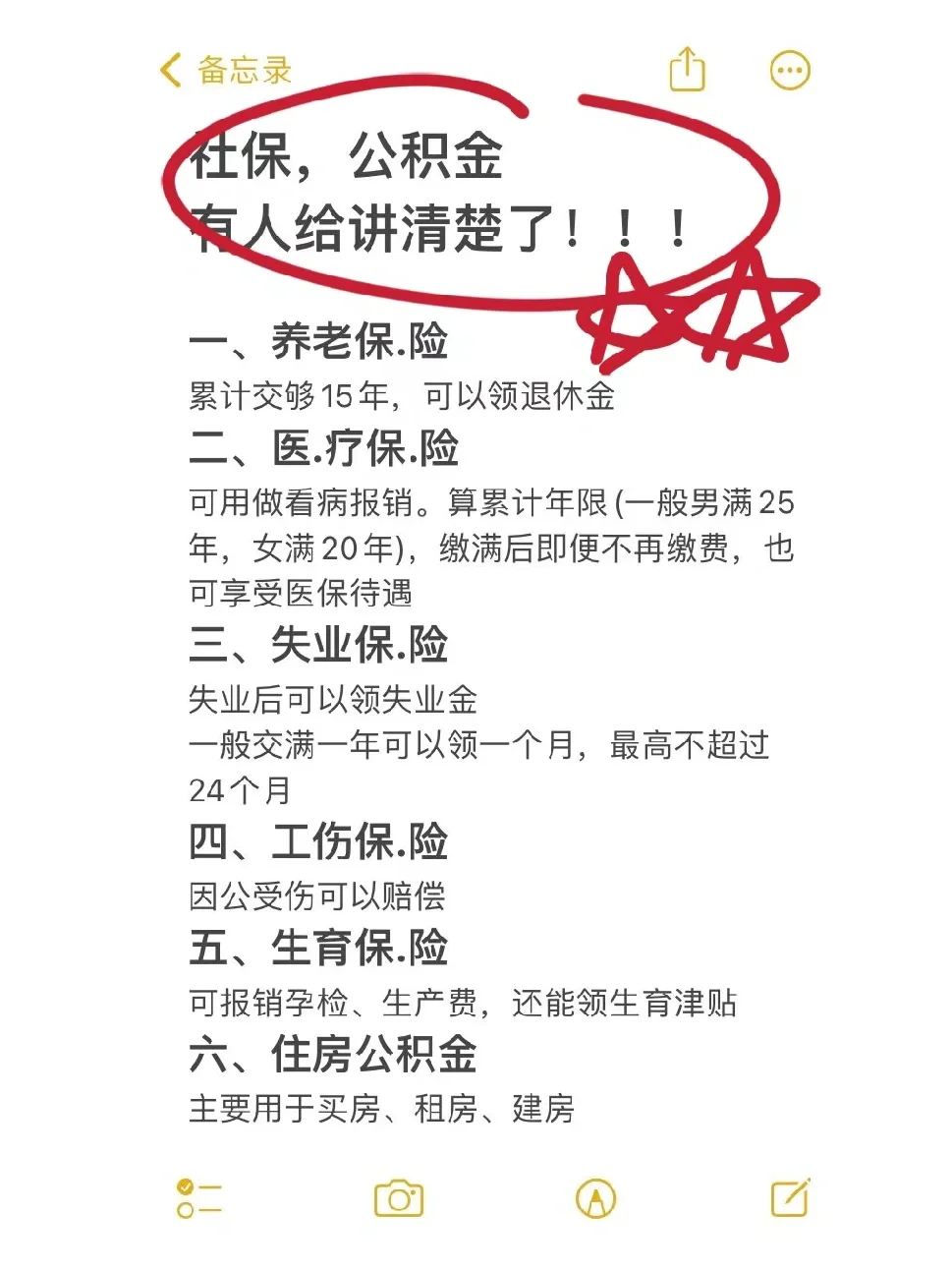 备忘录

社保，公积金
有人给讲清楚了！！！

一、养老保.险
累计交够15年，可以领退休金
二、医.疗保.险
可用做看病报销。算累计年限(一般男满25年，女满20年)，缴满后即便不再缴费，也可享受医保待遇
三、失业保.险
失业后可以领失业金
一般交满一年可以领一个月，最高不超过24个月
四、工伤保.险
因公受伤可以赔偿
五、生育保.险
可报销孕检、生产费，还能领生育津贴
六、住房公积金
主要用于买房、租房、建房